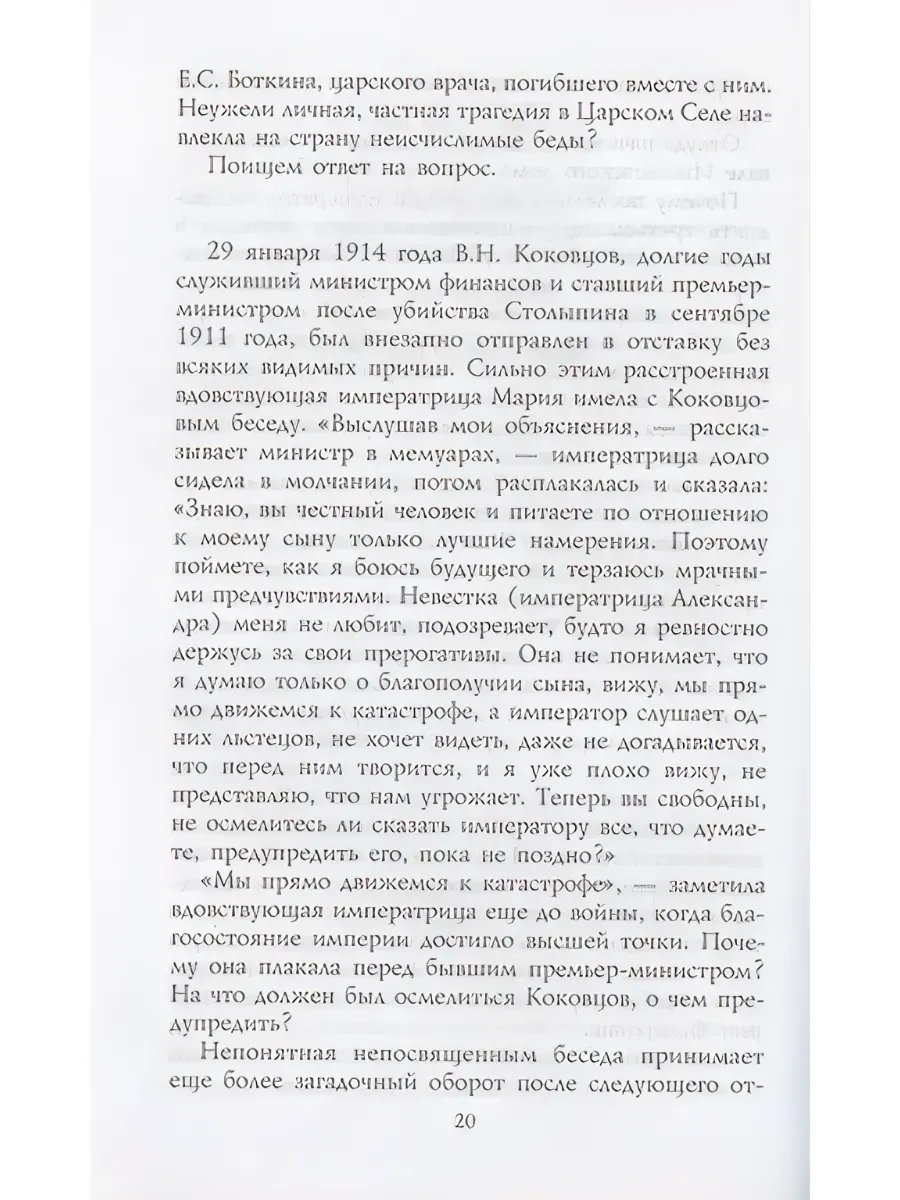 Е.С. Боткина, царского врача, погибшего вместе с ним. Неужели личная, частная трагедия в Царском Селе навлекла на страну неисчислимые беды?

Поищем ответ на вопрос.

29 января 1914 года В.Н. Коковцов, долгие годы служивший министром финансов и ставший премьер-министром после убийства Столыпина в сентябре 1911 года, был внезапно отправлен в отставку без всяких видимых причин. Сильно этим расстроенная вдовствующая императрица Мария имела с Коковцовым беседу. «Выслушав мои объяснения, — рассказывает министр в мемуарах, — императрица долго сидела в молчании, потом расплакалась и сказала: «Знаю, вы честный человек и питаете по отношению к моему сыну только лучшие намерения. Поэтому поймете, как я боюсь будущего и терзаюсь мрачными предчувствиями. Невестка (императрица Александра) меня не любит, подозревает, будто я ревностно держусь за свои прерогативы. Она не понимает, что я думаю только о благополучии сына, вижу, мы прямо движемся к катастрофе, а император слушает одних льстецов, не хочет видеть, даже не догадывается, что перед ним творится, и я уже плохо вижу, не представляю, что нам угрожает. Теперь вы свободны, не осмелитесь ли сказать императору все, что думаете, предупредить его, пока не поздно?»

«Мы прямо движемся к катастрофе», — заметила вдовствующая императрица еще до войны, когда благосостояние империи достигло высшей точки. Почему она плакала перед бывшим премьер-министром? На что должен был осмелиться Коковцов, о чем предупредить?

Непонятная непосвященным беседа принимает еще более загадочный оборот после следующего от-

20